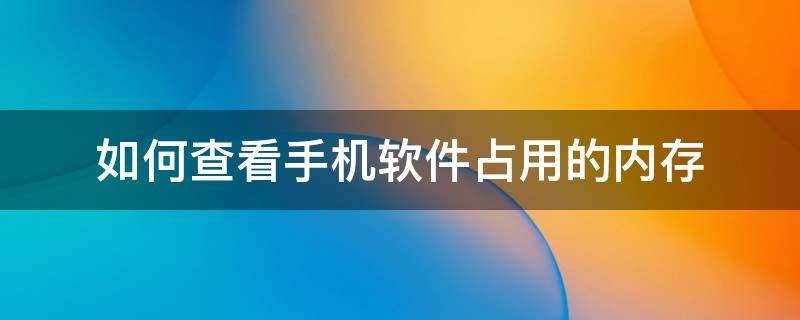 如何查看手机软件占用的内存